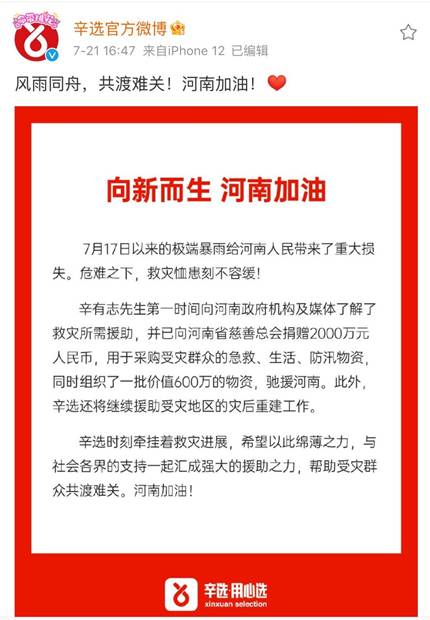 辛选官方微博

7-21 16:47 来自iPhone 12 已编辑

风雨同舟，共渡难关！河南加油！

向新而生 河南加油

7月17日以来的极端暴雨给河南人民带来了重大损失。危难之下，救灾恤患刻不容缓！

辛有志先生第一时间向河南政府机构及媒体了解了救灾所需援助，并已向河南省慈善总会捐赠2000万元人民币，用于采购受灾群众的急救、生活、防汛物资，同时组织了一批价值600万的物资，驰援河南。此外，辛选还将继续援助受灾地区的灾后重建工作。

辛选时刻牵挂着救灾进展，希望以此绵薄之力，与社会各界的支持一起汇成强大的援助之力，帮助受灾群众共渡难关。河南加油！

辛选·用心选
xinxuan selection